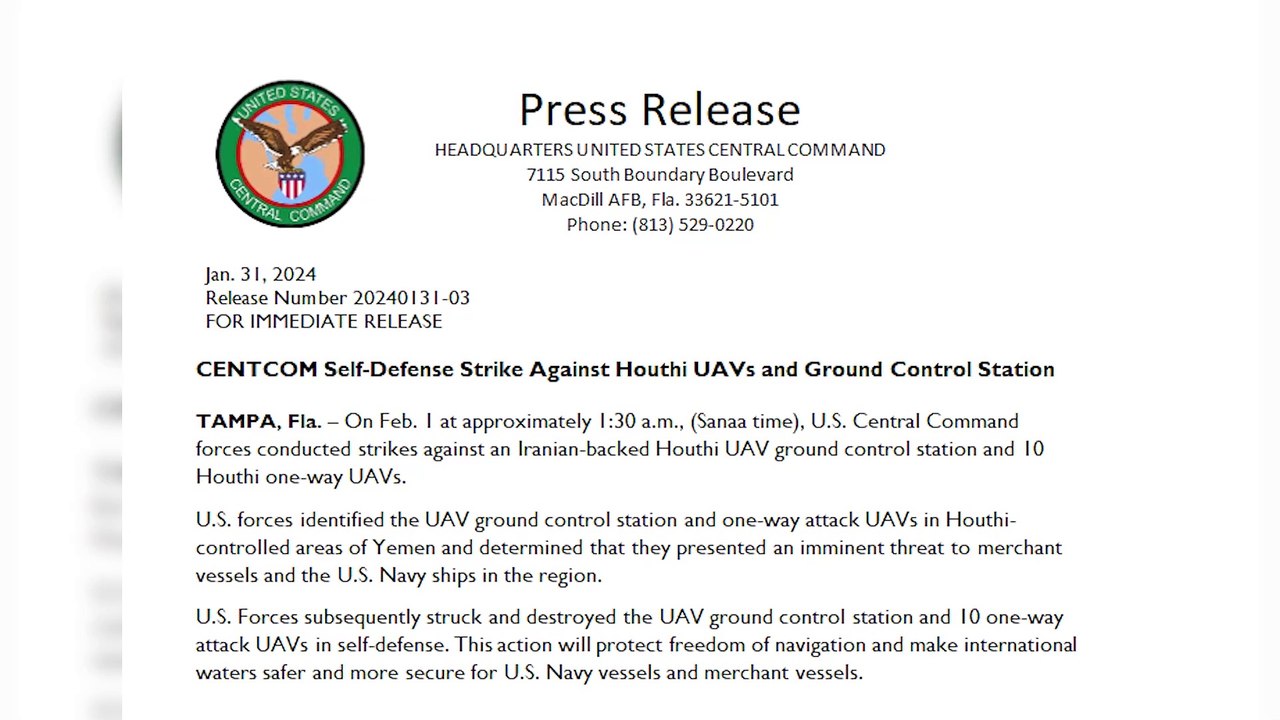 UNITED STATES CENTRAL COMMAND

Press Release

HEADQUARTERS UNITED STATES CENTRAL COMMAND
7115 South Boundary Boulevard
MacDill AFB, Fla. 33621-5101
Phone: (813) 529-0220

Jan. 31, 2024
Release Number 20240131-03
FOR IMMEDIATE RELEASE

CENTCOM Self-Defense Strike Against Houthi UAVs and Ground Control Station

TAMPA, Fla. – On Feb. 1 at approximately 1:30 a.m., (Sanaa time), U.S. Central Command forces conducted strikes against an Iranian-backed Houthi UAV ground control station and 10 Houthi one-way UAVs.

U.S. forces identified the UAV ground control station and one-way attack UAVs in Houthi-controlled areas of Yemen and determined that they presented an imminent threat to merchant vessels and the U.S. Navy ships in the region.

U.S. Forces subsequently struck and destroyed the UAV ground control station and 10 one-way attack UAVs in self-defense. This action will protect freedom of navigation and make international waters safer and more secure for U.S. Navy vessels and merchant vessels.